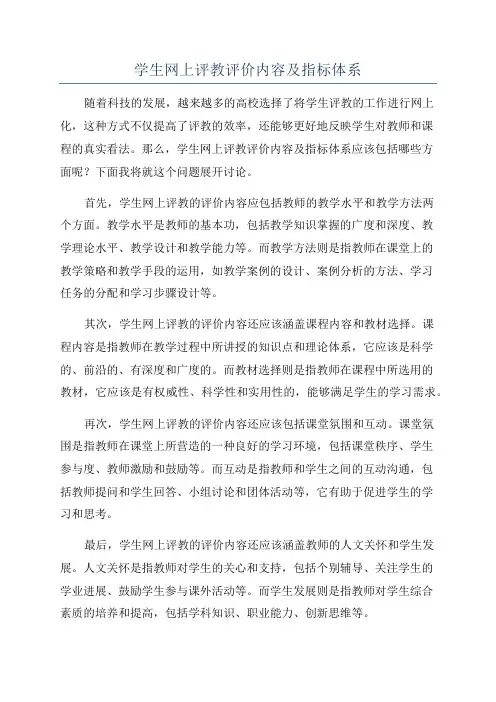 学生网上评教评价内容及指标体系

随着科技的发展，越来越多的高校选择了将学生评教的工作进行网上化，这种方式不仅提高了评教的效率，还能够更好地反映学生对教师和课程的真实看法。那么，学生网上评教评价内容及指标体系应该包括哪些方面呢？下面我将就这个问题展开讨论。

首先，学生网上评教的评价内容应包括教师的教学水平和教学方法两个方面。教学水平是教师的基本功，包括教学知识掌握的广度和深度、教学理论水平、教学设计和教学能力等。而教学方法则是指教师在课堂上的教学策略和教学手段的运用，如教学案例的设计、案例分析的方法、学习任务的分配和学习步骤设计等。

其次，学生网上评教的评价内容还应该涵盖课程内容和教材选择。课程内容是指教师在教学过程中所讲授的知识点和理论体系，它应该是科学的、前沿的、有深度和广度的。而教材选择则是指教师在课程中所选用的教材，它应该是有权威性、科学性和实用性的，能够满足学生的学习需求。

再次，学生网上评教的评价内容还应该包括课堂氛围和互动。课堂氛围是指教师在课堂上所营造的一种良好的学习环境，包括课堂秩序、学生参与度、教师激励和鼓励等。而互动是指教师和学生之间的互动沟通，包括教师提问和学生回答、小组讨论和团体活动等，它有助于促进学生的学习和思考。

最后，学生网上评教的评价内容还应该涵盖教师的人文关怀和学生发展。人文关怀是指教师对学生的关心和支持，包括个别辅导、关注学生的学业进展、鼓励学生参与课外活动等。而学生发展则是指教师对学生综合素质的培养和提高，包括学科知识、职业能力、创新思维等。